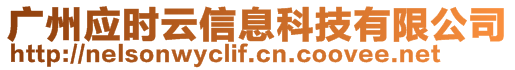 广州应时云信息科技有限公司
http://nelsonwyclif.cn.coovee.net